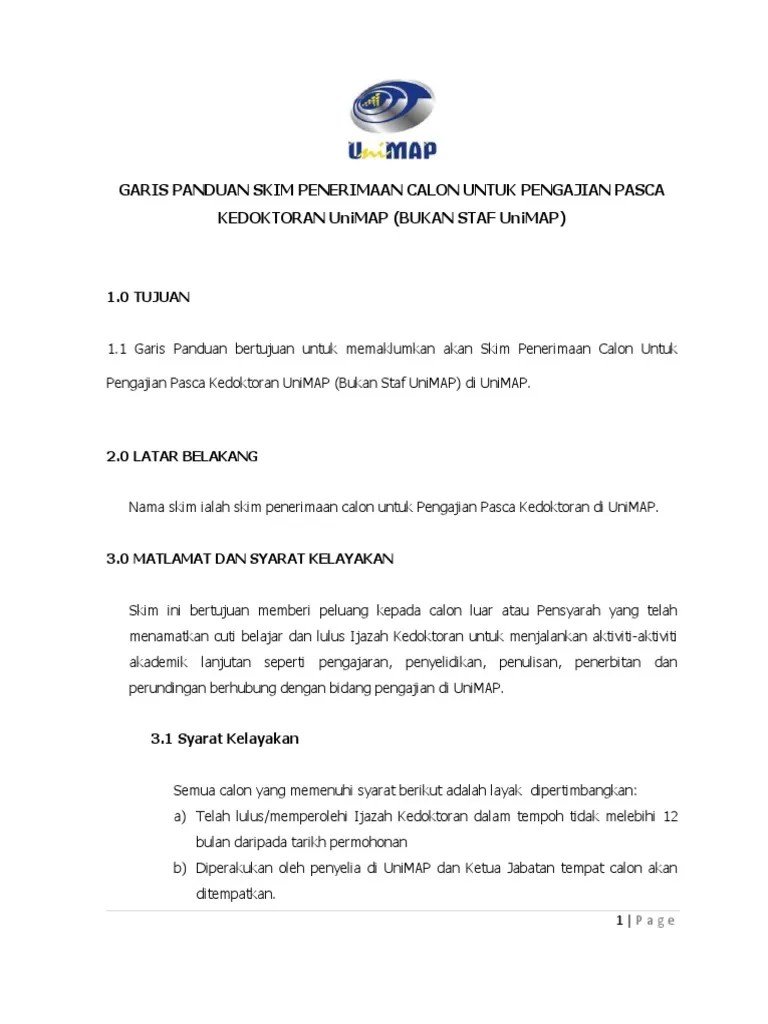 UniMAP

GARIS PANDUAN SKIM PENERIMAAN CALON UNTUK PENGAJIAN PASCA KEDOKTORAN UniMAP (BUKAN STAF UniMAP)

1.0 TUJUAN

1.1 Garis Panduan bertujuan untuk memaklumkan akan Skim Penerimaan Calon Untuk Pengajian Pasca Kedoktoran UniMAP (Bukan Staf UniMAP) di UniMAP.

2.0 LATAR BELAKANG

Nama skim ialah skim penerimaan calon untuk Pengajian Pasca Kedoktoran di UniMAP.

3.0 MATLAMAT DAN SYARAT KELAYAKAN

Skim ini bertujuan memberi peluang kepada calon luar atau Pensyarah yang telah menamatkan cuti belajar dan lulus Ijazah Kedoktoran untuk menjalankan aktiviti-aktiviti akademik lanjutan seperti pengajaran, penyelidikan, penulisan, penerbitan dan perundingan berhubung dengan bidang pengajian di UniMAP.

3.1 Syarat Kelayakan

Semua calon yang memenuhi syarat berikut adalah layak dipertimbangkan:
a) Telah lulus/memperolehi Ijazah Kedoktoran dalam tempoh tidak melebihi 12 bulan daripada tarikh permohonan
b) Diperakukan oleh penyelia di UniMAP dan Ketua Jabatan tempat calon akan ditempatkan.

1 | Page